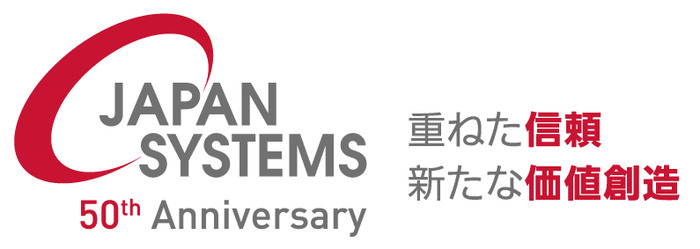 JAPAN
SYSTEMS
50th Anniversary

重ねた信頼
新たな価値創造